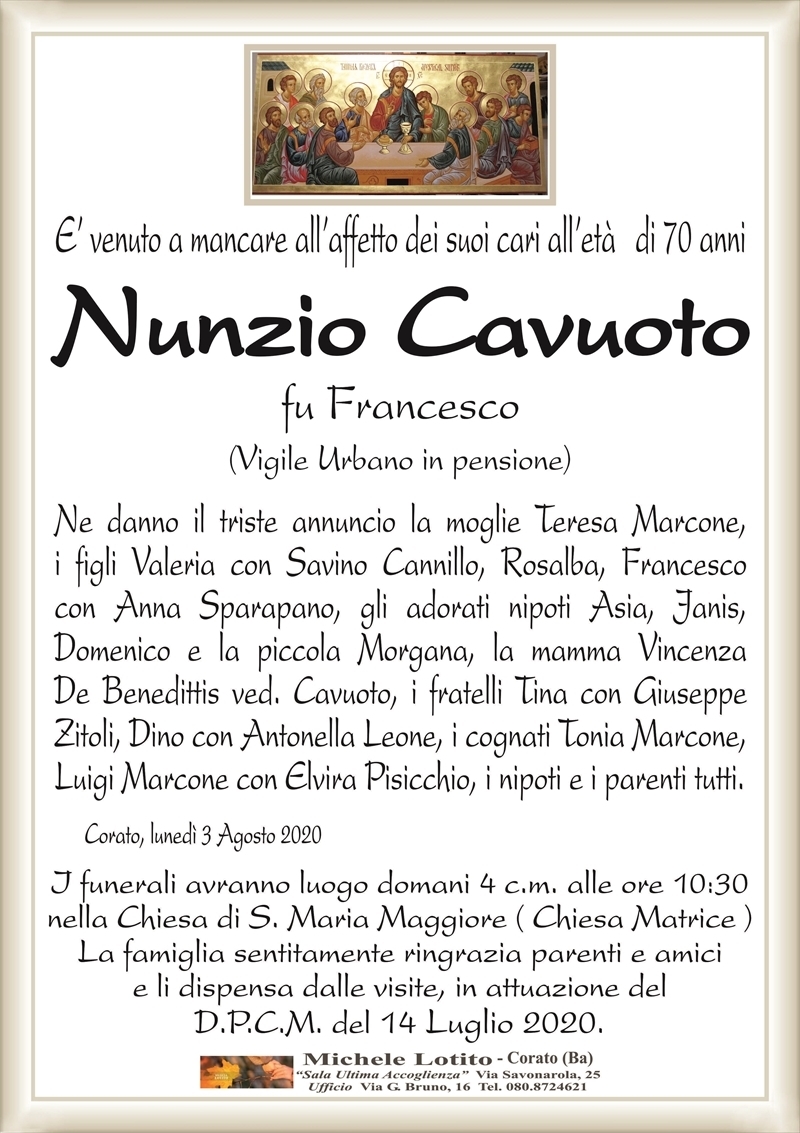 E' venuto a mancare all'affetto dei suoi cari all'età di 70 anni

Nunzio Cavuoto

fu Francesco

(Vigile Urbano in pensione)

Ne danno il triste annuncio la moglie Teresa Marcone, i figli Valeria con Savino Cannillo, Rosalba, Francesco con Anna Sparapano, gli adorati nipoti Asia, Janis, Domenico e la piccola Morgana, la mamma Vincenza De Benedittis ved. Cavuoto, i fratelli Tina con Giuseppe Zitoli, Dino con Antonella Leone, i cognati Tonia Marcone, Luigi Marcone con Elvira Pisicchio, i nipoti e i parenti tutti.

Corato, lunedì 3 Agosto 2020

I funerali avranno luogo domani 4 c.m. alle ore 10:30 nella Chiesa di S. Maria Maggiore ( Chiesa Matrice ) La famiglia sentitamente ringrazia parenti e amici e li dispensa dalle visite, in attuazione del D.P.C.M. del 14 Luglio 2020.

Michele Lotito - Corato (Ba)
"Sala Ultima Accoglienza" Via Savonarola, 25
Ufficio Via G. Bruno, 16 Tel. 080.8724621